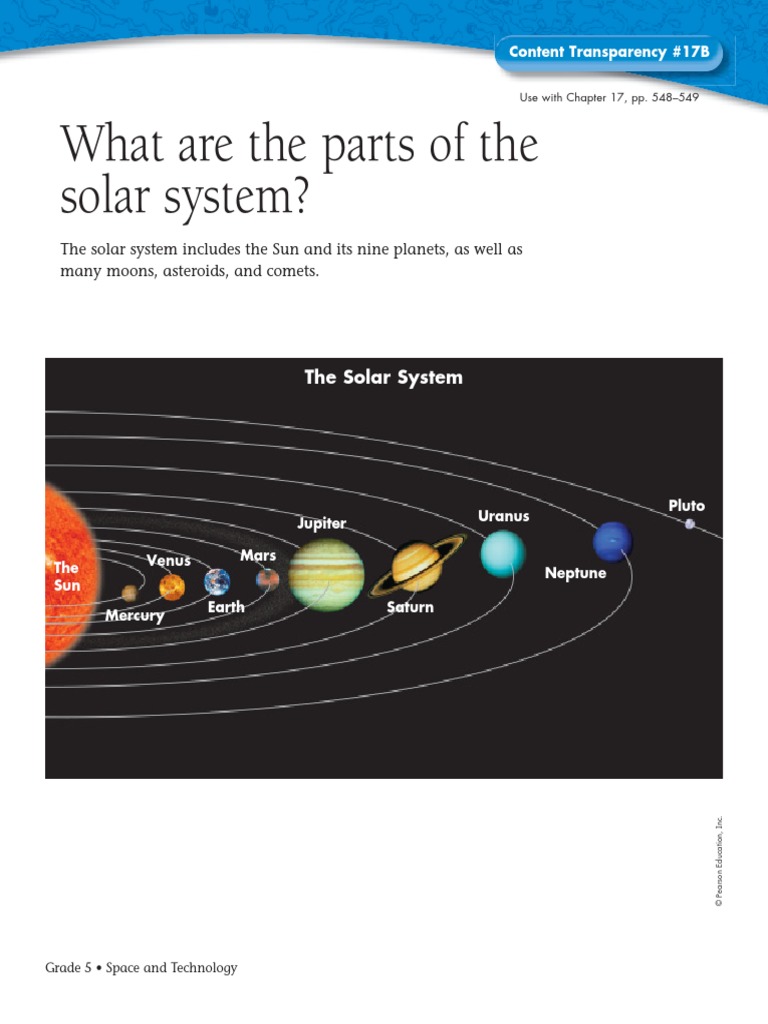 Content Transparency #17B

Use with Chapter 17, pp. 548–549

What are the parts of the solar system?

The solar system includes the Sun and its nine planets, as well as many moons, asteroids, and comets.

The Solar System

The Sun

Mercury

Venus

Earth

Mars

Jupiter

Saturn

Uranus

Neptune

Pluto

© Pearson Education, Inc.

Grade 5 • Space and Technology